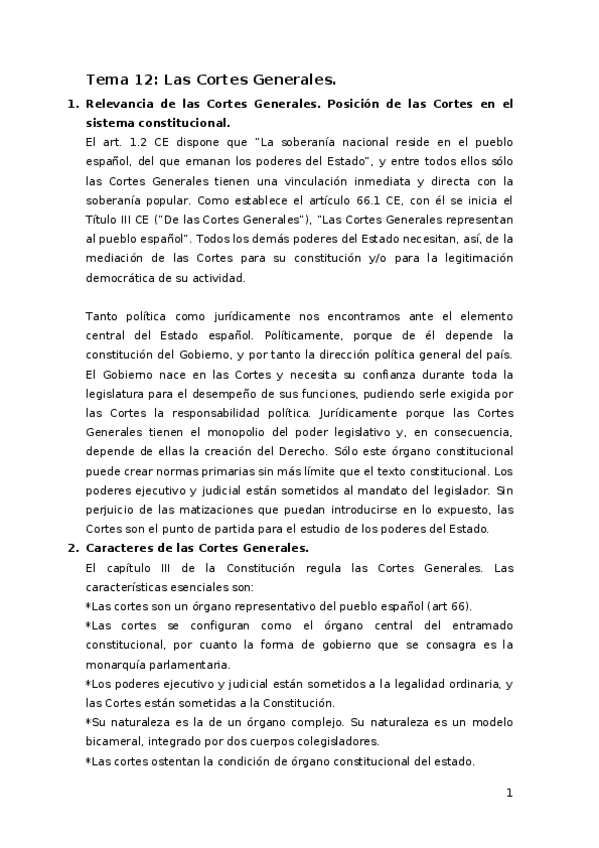 Tema 12: Las Cortes Generales.

1. Relevancia de las Cortes Generales. Posición de las Cortes en el sistema constitucional.

El art. 1.2 CE dispone que "La soberanía nacional reside en el pueblo español, del que emanan los poderes del Estado", y entre todos ellos sólo las Cortes Generales tienen una vinculación inmediata y directa con la soberanía popular. Como establece el artículo 66.1 CE, con él se inicia el Título III CE ("De las Cortes Generales"), "Las Cortes Generales representan al pueblo español". Todos los demás poderes del Estado necesitan, así, de la mediación de las Cortes para su constitución y/o para la legitimación democrática de su actividad.

Tanto política como jurídicamente nos encontramos ante el elemento central del Estado español. Políticamente, porque de él depende la constitución del Gobierno, y por tanto la dirección política general del país. El Gobierno nace en las Cortes y necesita su confianza durante toda la legislatura para el desempeño de sus funciones, pudiendo serle exigida por las Cortes la responsabilidad política. Jurídicamente porque las Cortes Generales tienen el monopolio del poder legislativo y, en consecuencia, depende de ellas la creación del Derecho. Sólo este órgano constitucional puede crear normas primarias sin más límite que el texto constitucional. Los poderes ejecutivo y judicial están sometidos al mandato del legislador. Sin perjuicio de las matizaciones que puedan introducirse en lo expuesto, las Cortes son el punto de partida para el estudio de los poderes del Estado.

2. Caracteres de las Cortes Generales.

El capítulo III de la Constitución regula las Cortes Generales. Las características esenciales son:
*Las cortes son un órgano representativo del pueblo español (art 66).
*Las cortes se configuran como el órgano central del entramado constitucional, por cuanto la forma de gobierno que se consagra es la monarquía parlamentaria.
*Los poderes ejecutivo y judicial están sometidos a la legalidad ordinaria, y las Cortes están sometidas a la Constitución.
*Su naturaleza es la de un órgano complejo. Su naturaleza es un modelo bicameral, integrado por dos cuerpos colegisladores.
*Las cortes ostentan la condición de órgano constitucional del estado.

1